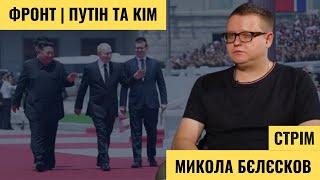 ФРОНТ | ПУТІН ТА КІМ

СТРІМ

МИКОЛА БЄЛЄСКОВ